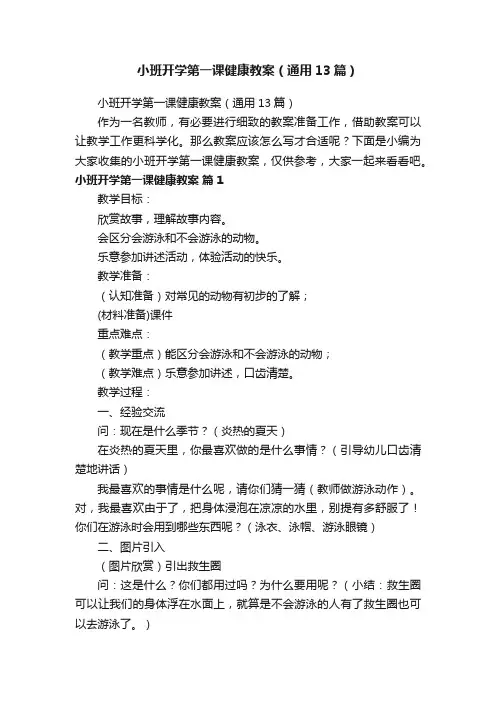 小班开学第一课健康教案（通用13篇）

小班开学第一课健康教案（通用13篇）

作为一名教师，有必要进行细致的教案准备工作，借助教案可以让教学工作更科学化。那么教案应该怎么写才合适呢？下面是小编为大家收集的小班开学第一课健康教案，仅供参考，大家一起来看看吧。

小班开学第一课健康教案 篇1

教学目标：

欣赏故事，理解故事内容。

会区分会游泳和不会游泳的动物。

乐意参加讲述活动，体验活动的快乐。

教学准备：

（认知准备）对常见的动物有初步的了解；

(材料准备)课件

重点难点：

（教学重点）能区分会游泳和不会游泳的动物；

（教学难点）乐意参加讲述，口齿清楚。

教学过程：

一、经验交流

问：现在是什么季节？（炎热的夏天）

在炎热的夏天里，你最喜欢做的是什么事情？（引导幼儿口齿清楚地讲话）

我最喜欢的事情是什么呢，请你们猜一猜（教师做游泳动作）。对，我最喜欢由于了，把身体浸泡在凉凉的水里，别提有多舒服了！你们在游泳时会用到哪些东西呢？（泳衣、泳帽、游泳眼镜）

二、图片引入

（图片欣赏）引出救生圈

问：这是什么？你们都用过吗？为什么要用呢？（小结：救生圈可以让我们的身体浮在水面上，就算是不会游泳的人有了救生圈也可以去游泳了。）